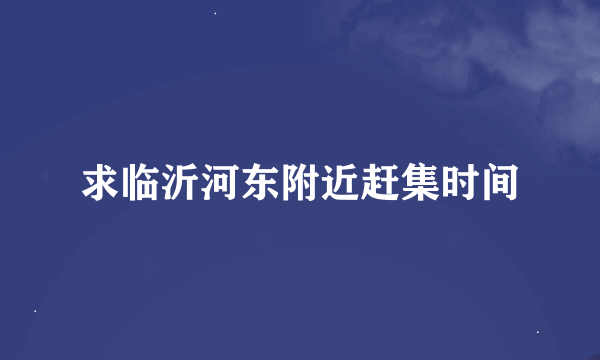 求临沂河东附近赶集时间